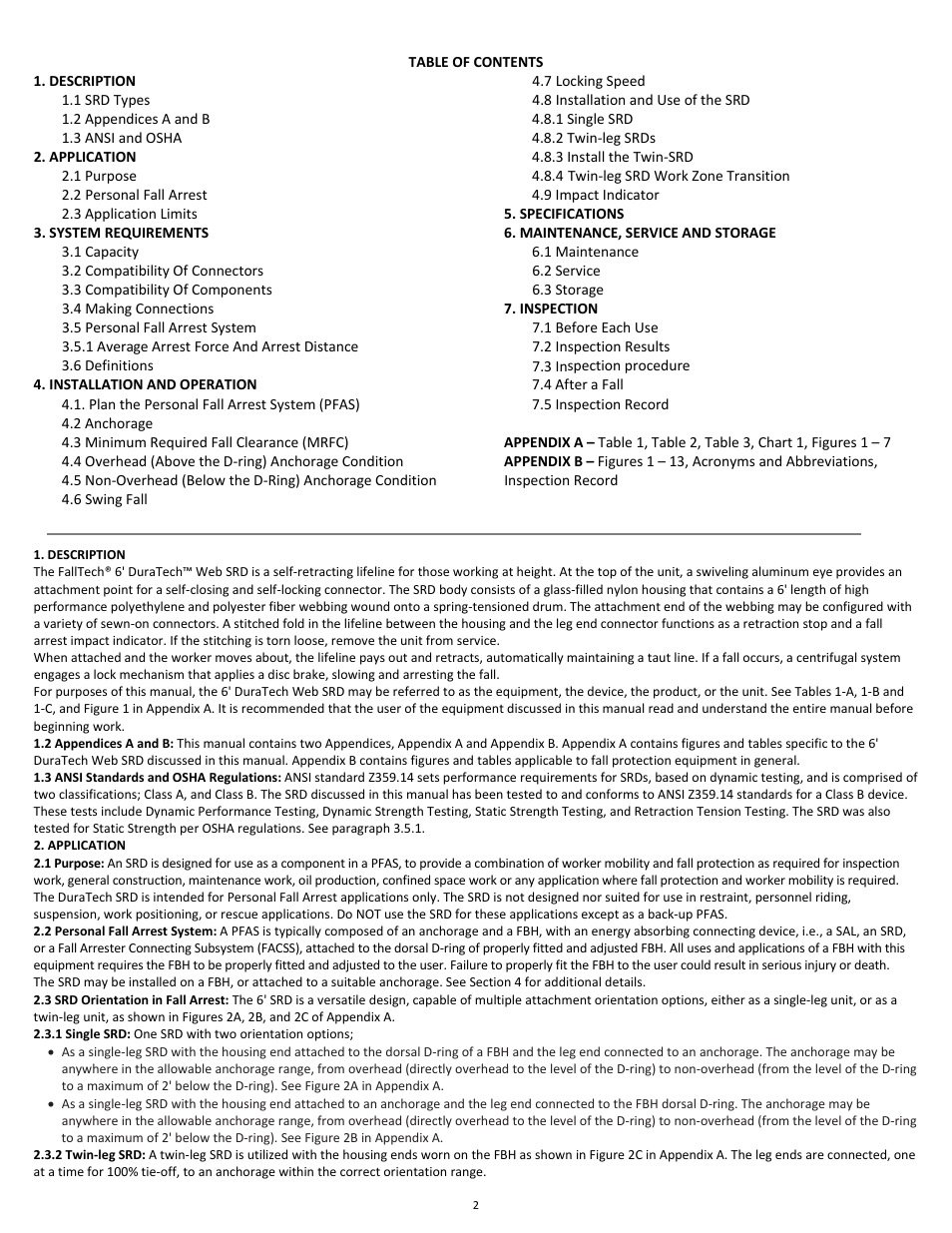 TABLE OF CONTENTS

1. DESCRIPTION
1.1 SRD Types
1.2 Appendices A and B
1.3 ANSI and OSHA
2. APPLICATION
2.1 Purpose
2.2 Personal Fall Arrest
2.3 Application Limits
3. SYSTEM REQUIREMENTS
3.1 Capacity
3.2 Compatibility Of Connectors
3.3 Compatibility Of Components
3.4 Making Connections
3.5 Personal Fall Arrest System
3.5.1 Average Arrest Force And Arrest Distance
3.6 Definitions
4. INSTALLATION AND OPERATION
4.1. Plan the Personal Fall Arrest System (PFAS)
4.2 Anchorage
4.3 Minimum Required Fall Clearance (MRFC)
4.4 Overhead (Above the D-ring) Anchorage Condition
4.5 Non-Overhead (Below the D-Ring) Anchorage Condition
4.6 Swing Fall

4.7 Locking Speed
4.8 Installation and Use of the SRD
4.8.1 Single SRD
4.8.2 Twin-leg SRDs
4.8.3 Install the Twin-SRD
4.8.4 Twin-leg SRD Work Zone Transition
4.9 Impact Indicator
5. SPECIFICATIONS
6. MAINTENANCE, SERVICE AND STORAGE
6.1 Maintenance
6.2 Service
6.3 Storage
7. INSPECTION
7.1 Before Each Use
7.2 Inspection Results
7.3 Inspection procedure
7.4 After a Fall
7.5 Inspection Record

APPENDIX A – Table 1, Table 2, Table 3, Chart 1, Figures 1 – 7
APPENDIX B – Figures 1 – 13, Acronyms and Abbreviations, Inspection Record

1. DESCRIPTION
The FallTech® 6' DuraTech™ Web SRD is a self-retracting lifeline for those working at height. At the top of the unit, a swiveling aluminum eye provides an attachment point for a self-closing and self-locking connector. The SRD body consists of a glass-filled nylon housing that contains a 6' length of high performance polyethylene and polyester fiber webbing wound onto a spring-tensioned drum. The attachment end of the webbing may be configured with a variety of sewn-on connectors. A stitched fold in the lifeline between the housing and the leg end connector functions as a retraction stop and a fall arrest impact indicator. If the stitching is torn loose, remove the unit from service.
When attached and the worker moves about, the lifeline pays out and retracts, automatically maintaining a taut line. If a fall occurs, a centrifugal system engages a lock mechanism that applies a disc brake, slowing and arresting the fall.
For purposes of this manual, the 6' DuraTech Web SRD may be referred to as the equipment, the device, the product, or the unit. See Tables 1-A, 1-B and 1-C, and Figure 1 in Appendix A. It is recommended that the user of the equipment discussed in this manual read and understand the entire manual before beginning work.
1.2 Appendices A and B: This manual contains two Appendices, Appendix A and Appendix B. Appendix A contains figures and tables specific to the 6' DuraTech Web SRD discussed in this manual. Appendix B contains figures and tables applicable to fall protection equipment in general.
1.3 ANSI Standards and OSHA Regulations: ANSI standard Z359.14 sets performance requirements for SRDs, based on dynamic testing, and is comprised of two classifications; Class A, and Class B. The SRD discussed in this manual has been tested to and conforms to ANSI Z359.14 standards for a Class B device. These tests include Dynamic Performance Testing, Dynamic Strength Testing, Static Strength Testing, and Retraction Tension Testing. The SRD was also tested for Static Strength per OSHA regulations. See paragraph 3.5.1.
2. APPLICATION
2.1 Purpose: An SRD is designed for use as a component in a PFAS, to provide a combination of worker mobility and fall protection as required for inspection work, general construction, maintenance work, oil production, confined space work or any application where fall protection and worker mobility is required. The DuraTech SRD is intended for Personal Fall Arrest applications only. The SRD is not designed nor suited for use in restraint, personnel riding, suspension, work positioning, or rescue applications. Do NOT use the SRD for these applications except as a back-up PFAS.
2.2 Personal Fall Arrest System: A PFAS is typically composed of an anchorage and a FBH, with an energy absorbing connecting device, i.e., a SAL, an SRD, or a Fall Arrester Connecting Subsystem (FACSS), attached to the dorsal D-ring of properly fitted and adjusted FBH. All uses and applications of a FBH with this equipment requires the FBH to be properly fitted and adjusted to the user. Failure to properly fit the FBH to the user could result in serious injury or death. The SRD may be installed on a FBH, or attached to a suitable anchorage. See Section 4 for additional details.
2.3 SRD Orientation in Fall Arrest: The 6' SRD is a versatile design, capable of multiple attachment orientation options, either as a single-leg unit, or as a twin-leg unit, as shown in Figures 2A, 2B, and 2C of Appendix A.
2.3.1 Single SRD: One SRD with two orientation options;
• As a single-leg SRD with the housing end attached to the dorsal D-ring of a FBH and the leg end connected to an anchorage. The anchorage may be anywhere in the allowable anchorage range, from overhead (directly overhead to the level of the D-ring) to non-overhead (from the level of the D-ring to a maximum of 2' below the D-ring). See Figure 2A in Appendix A.
• As a single-leg SRD with the housing end attached to an anchorage and the leg end connected to the FBH dorsal D-ring. The anchorage may be anywhere in the allowable anchorage range, from overhead (directly overhead to the level of the D-ring) to non-overhead (from the level of the D-ring to a maximum of 2' below the D-ring). See Figure 2B in Appendix A.
2.3.2 Twin-leg SRD: A twin-leg SRD is utilized with the housing ends worn on the FBH as shown in Figure 2C in Appendix A. The leg ends are connected, one at a time for 100% tie-off, to an anchorage within the correct orientation range.

2